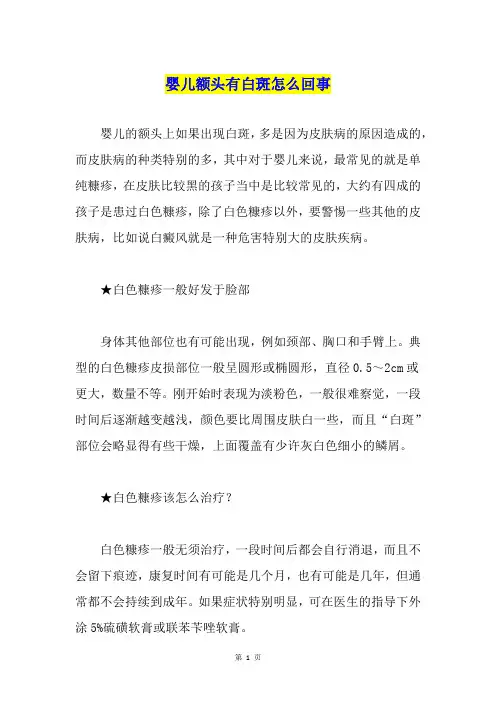 婴儿额头有白斑怎么回事

婴儿的额头上如果出现白斑，多是因为皮肤病的原因造成的，而皮肤病的种类特别的多，其中对于婴儿来说，最常见的就是单纯糠疹，在皮肤比较黑的孩子当中是比较常见的，大约有四成的孩子是患过白色糠疹，除了白色糠疹以外，要警惕一些其他的皮肤病，比如说白癜风就是一种危害特别大的皮肤疾病。

★白色糠疹一般好发于脸部

身体其他部位也有可能出现，例如颈部、胸口和手臂上。典型的白色糠疹皮损部位一般呈圆形或椭圆形，直径 0.5～2cm 或更大，数量不等。刚开始时表现为淡粉色，一般很难察觉，一段时间后逐渐越变越浅，颜色要比周围皮肤白一些，而且“白斑”部位会略显得有些干燥，上面覆盖有少许灰白色细小的鳞屑。

★白色糠疹该怎么治疗？

白色糠疹一般无须治疗，一段时间后都会自行消退，而且不会留下痕迹，康复时间有可能是几个月，也有可能是几年，但通常都不会持续到成年。如果症状特别明显，可在医生的指导下外涂 5%硫磺软膏或联苯苄唑软膏。

第 1 页